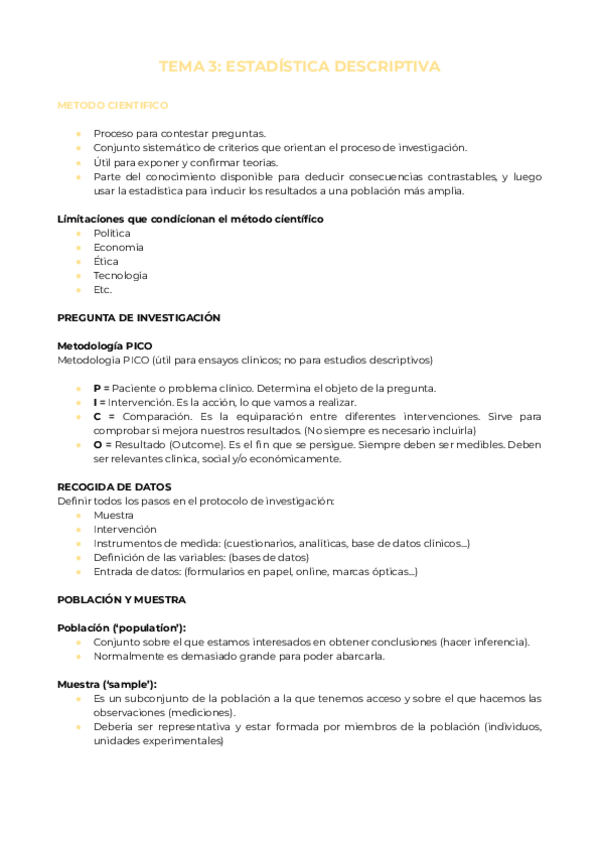 TEMA 3: ESTADÍSTICA DESCRIPTIVA

METODO CIENTIFICO

- Proceso para contestar preguntas.
- Conjunto sistemático de criterios que orientan el proceso de investigación.
- Útil para exponer y confirmar teorías.
- Parte del conocimiento disponible para deducir consecuencias contrastables, y luego usar la estadística para inducir los resultados a una población más amplia.

Limitaciones que condicionan el método científico
- Política
- Economía
- Ética
- Tecnología
- Etc.

PREGUNTA DE INVESTIGACIÓN

Metodología PICO
Metodología PICO (útil para ensayos clínicos; no para estudios descriptivos)

- P = Paciente o problema clínico. Determina el objeto de la pregunta.
- I = Intervención. Es la acción, lo que vamos a realizar.
- C = Comparación. Es la equiparación entre diferentes intervenciones. Sirve para comprobar si mejora nuestros resultados. (No siempre es necesario incluirla)
- O = Resultado (Outcome). Es el fin que se persigue. Siempre deben ser medibles. Deben ser relevantes clínica, social y/o económicamente.

RECOGIDA DE DATOS
Definir todos los pasos en el protocolo de investigación:
- Muestra
- Intervención
- Instrumentos de medida: (cuestionarios, analíticas, base de datos clínicos...)
- Definición de las variables: (bases de datos)
- Entrada de datos: (formularios en papel, online, marcas ópticas...)

POBLACIÓN Y MUESTRA

Población ('population'):
- Conjunto sobre el que estamos interesados en obtener conclusiones (hacer inferencia).
- Normalmente es demasiado grande para poder abarcarla.

Muestra ('sample'):
- Es un subconjunto de la población a la que tenemos acceso y sobre el que hacemos las observaciones (mediciones).
- Debería ser representativa y estar formada por miembros de la población (individuos, unidades experimentales)